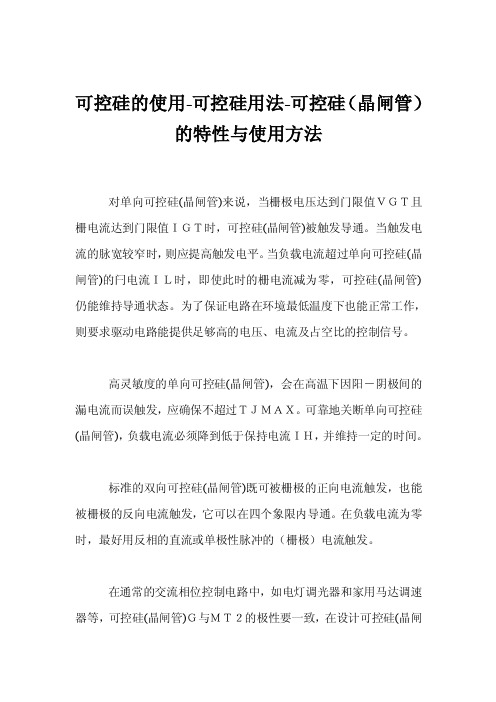 可控硅的使用-可控硅用法-可控硅（晶闸管）的特性与使用方法

对单向可控硅(晶闸管)来说，当栅极电压达到门限值ＶＧＴ且栅电流达到门限值ＩＧＴ时，可控硅(晶闸管)被触发导通。当触发电流的脉宽较窄时，则应提高触发电平。当负载电流超过单向可控硅(晶闸管)的闩电流ＩＬ时，即使此时的栅电流减为零，可控硅(晶闸管)仍能维持导通状态。为了保证电路在环境最低温度下也能正常工作，则要求驱动电路能提供足够高的电压、电流及占空比的控制信号。

高灵敏度的单向可控硅(晶闸管)，会在高温下因阳－阴极间的漏电流而误触发，应确保不超过ＴＪＭＡＸ。可靠地关断单向可控硅(晶闸管)，负载电流必须降到低于保持电流ＩＨ，并维持一定的时间。

标准的双向可控硅(晶闸管)既可被栅极的正向电流触发，也能被栅极的反向电流触发，它可以在四个象限内导通。在负载电流为零时，最好用反相的直流或单极性脉冲的（栅极）电流触发。

在通常的交流相位控制电路中，如电灯调光器和家用马达调速器等，可控硅(晶闸管)Ｇ与ＭＴ２的极性要一致，在设计可控硅(晶闸